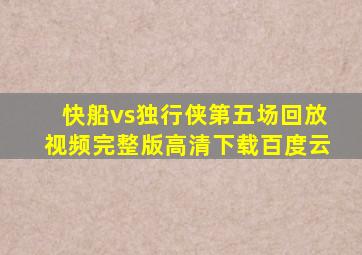 快船vs独行侠第五场回放视频完整版高清下载百度云